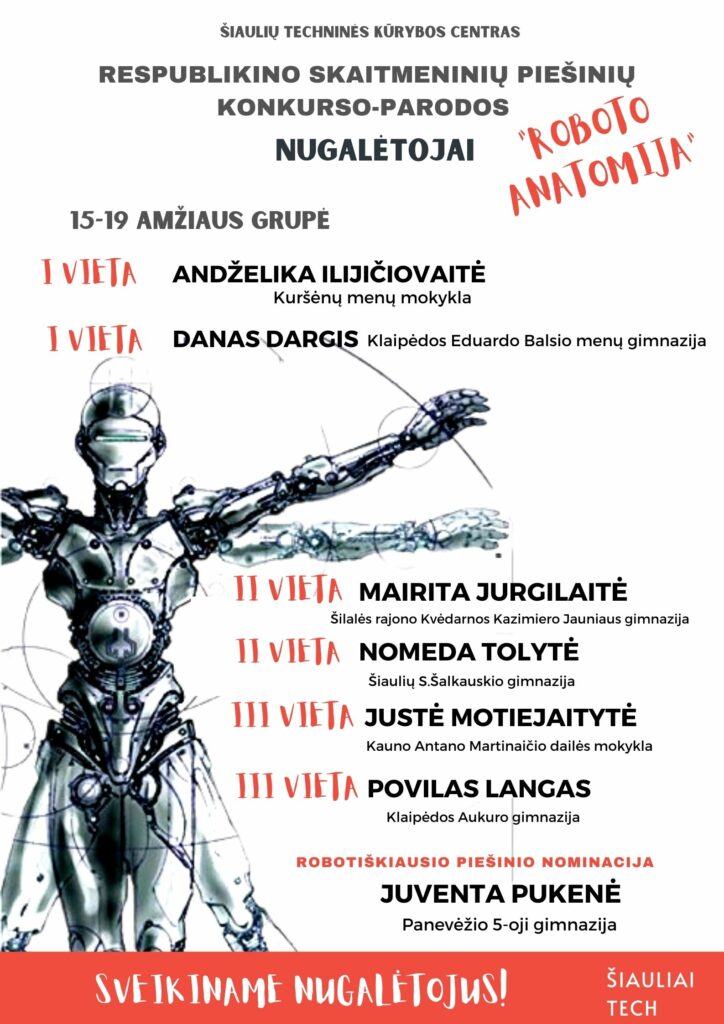 ŠIAULIŲ TECHNINĖS KŪRYBOS CENTRAS

RESPUBLIKINO SKAITMENINIŲ PIEŠINIŲ KONKURSO-PARODOS

NUGALĖTOJAI

"ROBOTO ANATOMIJA"

15-19 AMŽIAUS GRUPĖ

I VIETA ANDŽELIKA ILIJIČIOVAITĖ
Kuršėnų menų mokykla

I VIETA DANAS DARGIS Klaipėdos Eduardo Balsio menų gimnazija

II VIETA MAIRITA JURGILAITĖ
Šilalės rajono Kvėdarnos Kazimiero Jauniaus gimnazija

II VIETA NOMEDA TOLYTĖ
Šiaulių S.Šalkauskio gimnazija

III VIETA JUSTĖ MOTIEJAITYTĖ
Kauno Antano Martinaičio dailės mokykla

III VIETA POVILAS LANGAS
Klaipėdos Aukuro gimnazija

ROBOTIŠKIAUSIO PIEŠINIO NOMINACIJA
JUVENTA PUKENĖ
Panevėžio 5-oji gimnazija

SVEIKINAME NUGALĖTOJUS!

ŠIAULIAI TECH